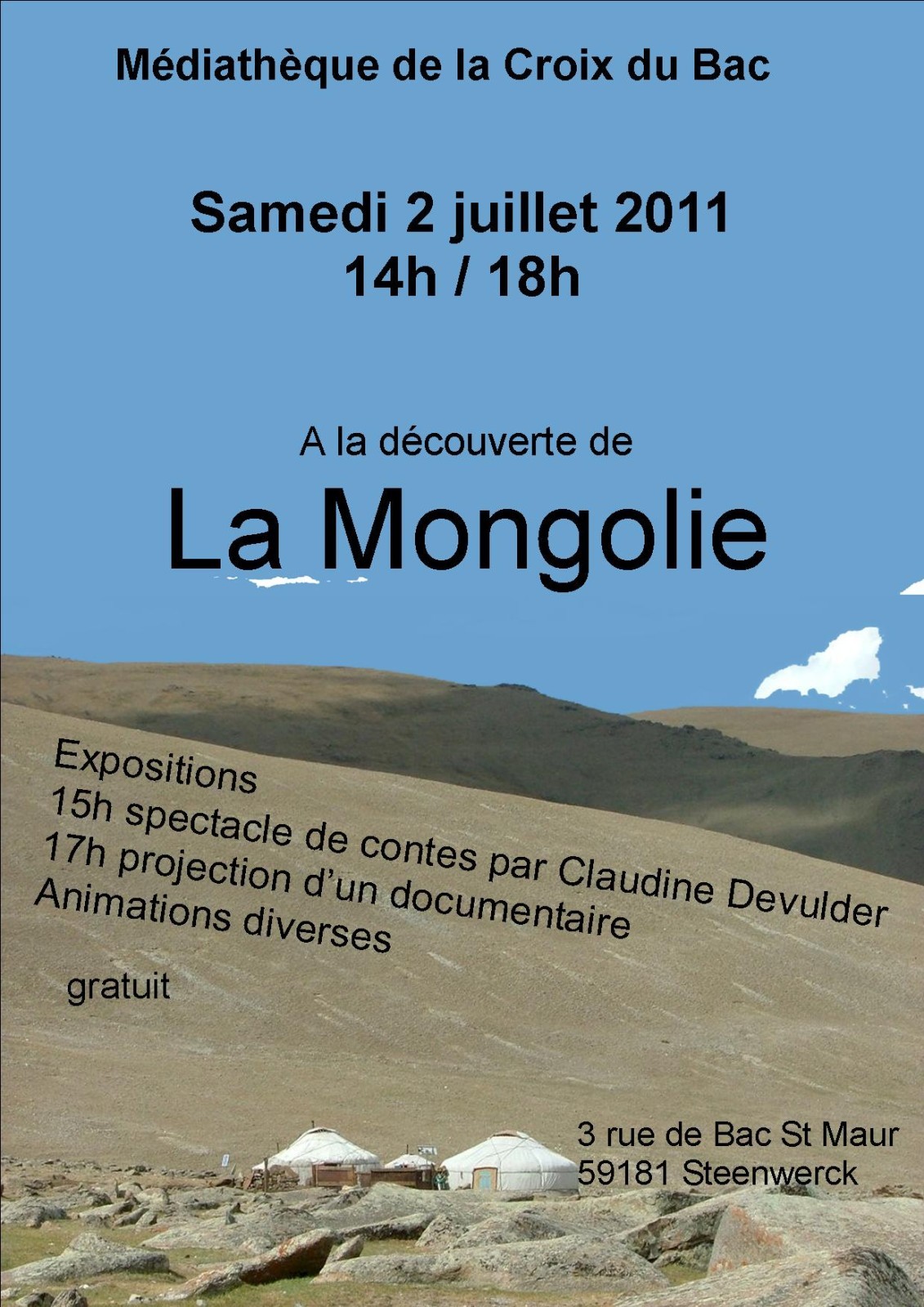 Médiathèque de la Croix du Bac

Samedi 2 juillet 2011
14h / 18h

A la découverte de

La Mongolie

Expositions
15h spectacle de contes par Claudine Devulder
17h projection d'un documentaire
Animations diverses

gratuit

3 rue de Bac St Maur
59181 Steenwerck